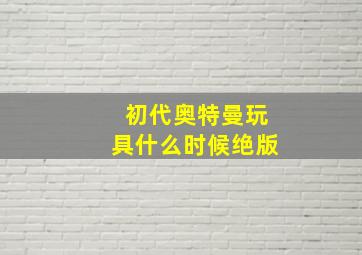 初代奥特曼玩具什么时候绝版